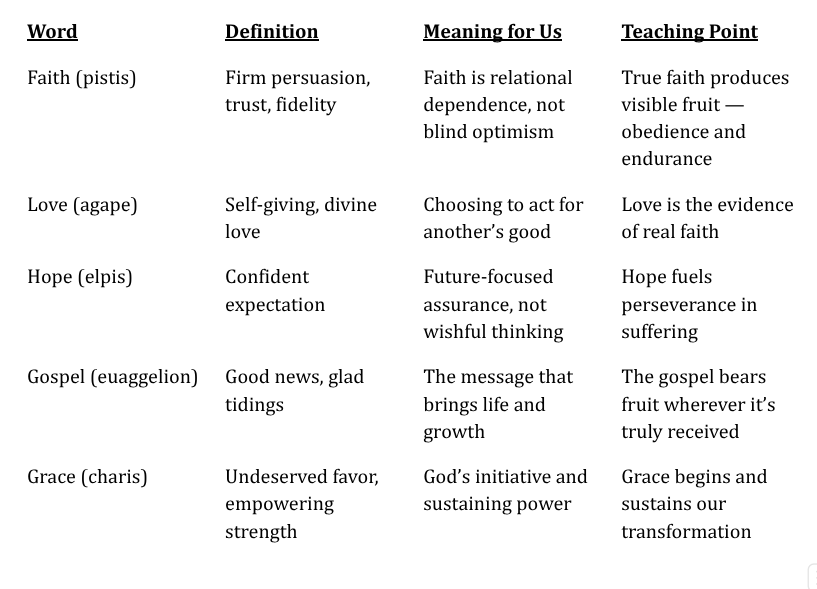 | Word | Definition | Meaning for Us | Teaching Point |
|---|---|---|---|
| Faith (pistis) | Firm persuasion, trust, fidelity | Faith is relational dependence, not blind optimism | True faith produces visible fruit — obedience and endurance |
| Love (agape) | Self-giving, divine love | Choosing to act for another's good | Love is the evidence of real faith |
| Hope (elpis) | Confident expectation | Future-focused assurance, not wishful thinking | Hope fuels perseverance in suffering |
| Gospel (euaggelion) | Good news, glad tidings | The message that brings life and growth | The gospel bears fruit wherever it's truly received |
| Grace (charis) | Undeserved favor, empowering strength | God's initiative and sustaining power | Grace begins and sustains our transformation |